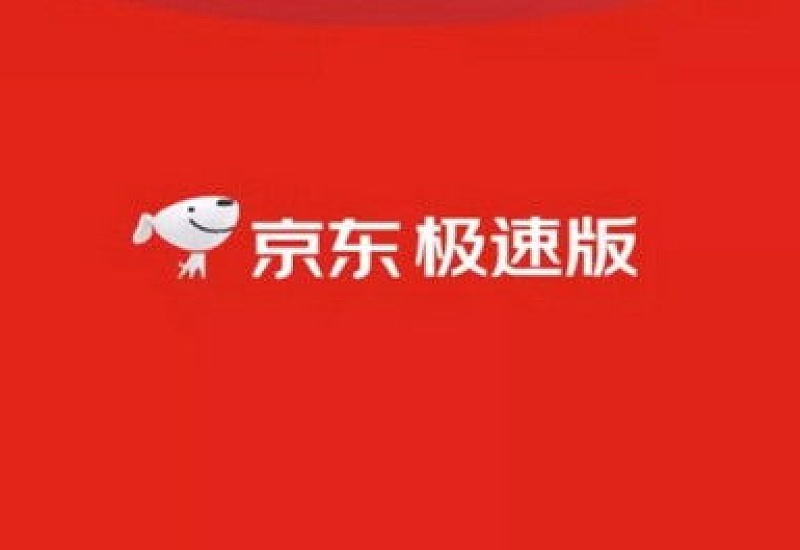 京东 极速版